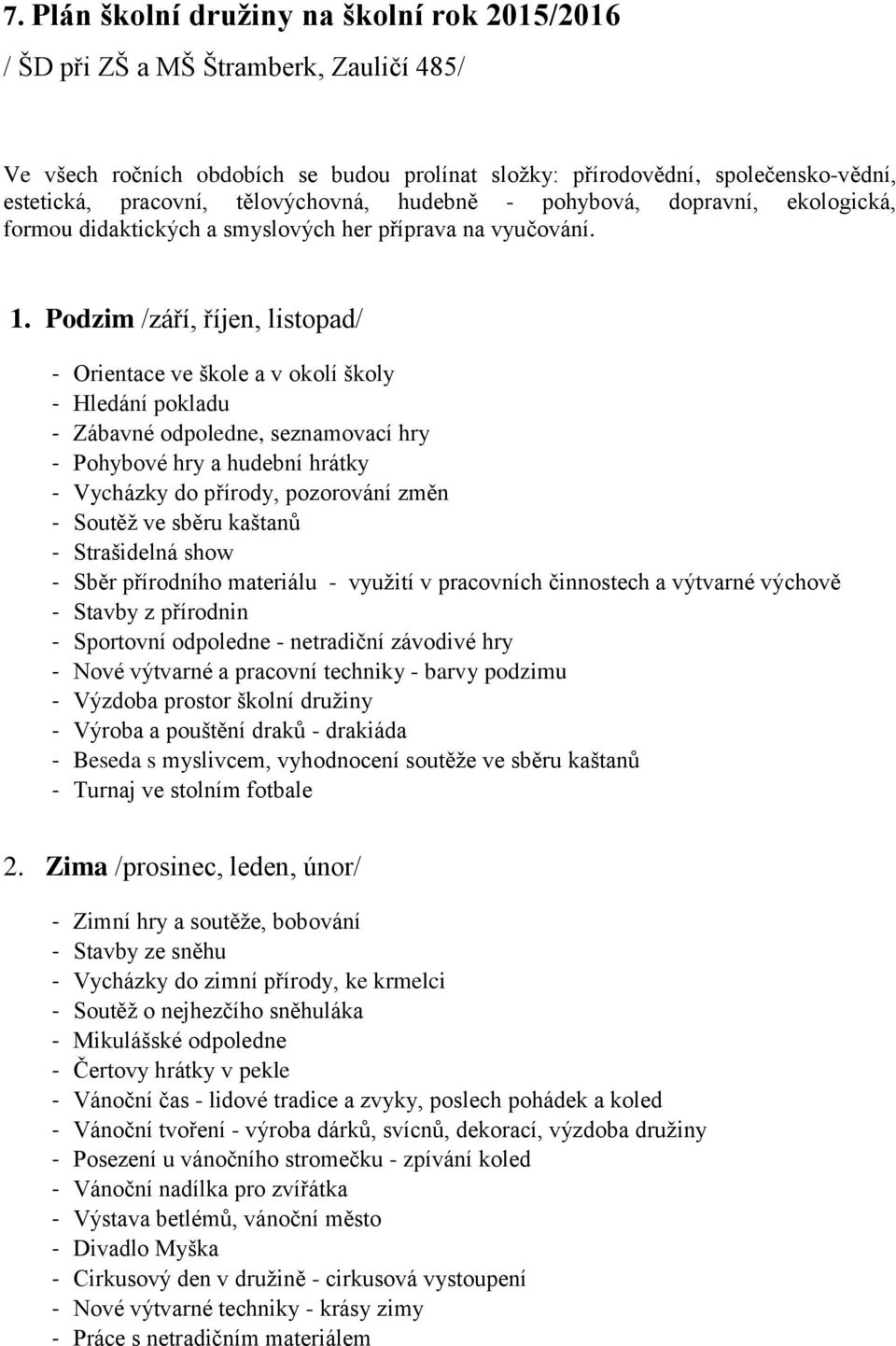 7. Plán školní družiny na školní rok 2015/2016

/ ŠD při ZŠ a MŠ Štramberk, Zauličí 485/

Ve všech ročních obdobích se budou prolínat složky: přírodovědní, společensko-vědní, estetická, pracovní, tělovýchovná, hudebně - pohybová, dopravní, ekologická, formou didaktických a smyslových her příprava na vyučování.

1. Podzim /září, říjen, listopad/

- Orientace ve škole a v okolí školy
- Hledání pokladu
- Zábavné odpoledne, seznamovací hry
- Pohybové hry a hudební hrátky
- Vycházky do přírody, pozorování změn
- Soutěž ve sběru kaštanů
- Strašidelná show
- Sběr přírodního materiálu - využití v pracovních činnostech a výtvarné výchově
- Stavby z přírodnin
- Sportovní odpoledne - netradiční závodivé hry
- Nové výtvarné a pracovní techniky - barvy podzimu
- Výzdoba prostor školní družiny
- Výroba a pouštění draků - drakiáda
- Beseda s myslivcem, vyhodnocení soutěže ve sběru kaštanů
- Turnaj ve stolním fotbale

2. Zima /prosinec, leden, únor/

- Zimní hry a soutěže, bobování
- Stavby ze sněhu
- Vycházky do zimní přírody, ke krmelci
- Soutěž o nejhezčího sněhuláka
- Mikulášské odpoledne
- Čertovy hrátky v pekle
- Vánoční čas - lidové tradice a zvyky, poslech pohádek a koled
- Vánoční tvoření - výroba dárků, svícnů, dekorací, výzdoba družiny
- Posezení u vánočního stromečku - zpívání koled
- Vánoční nadílka pro zvířátka
- Výstava betlémů, vánoční město
- Divadlo Myška
- Cirkusový den v družině - cirkusová vystoupení
- Nové výtvarné techniky - krásy zimy
- Práce s netradičním materiálem